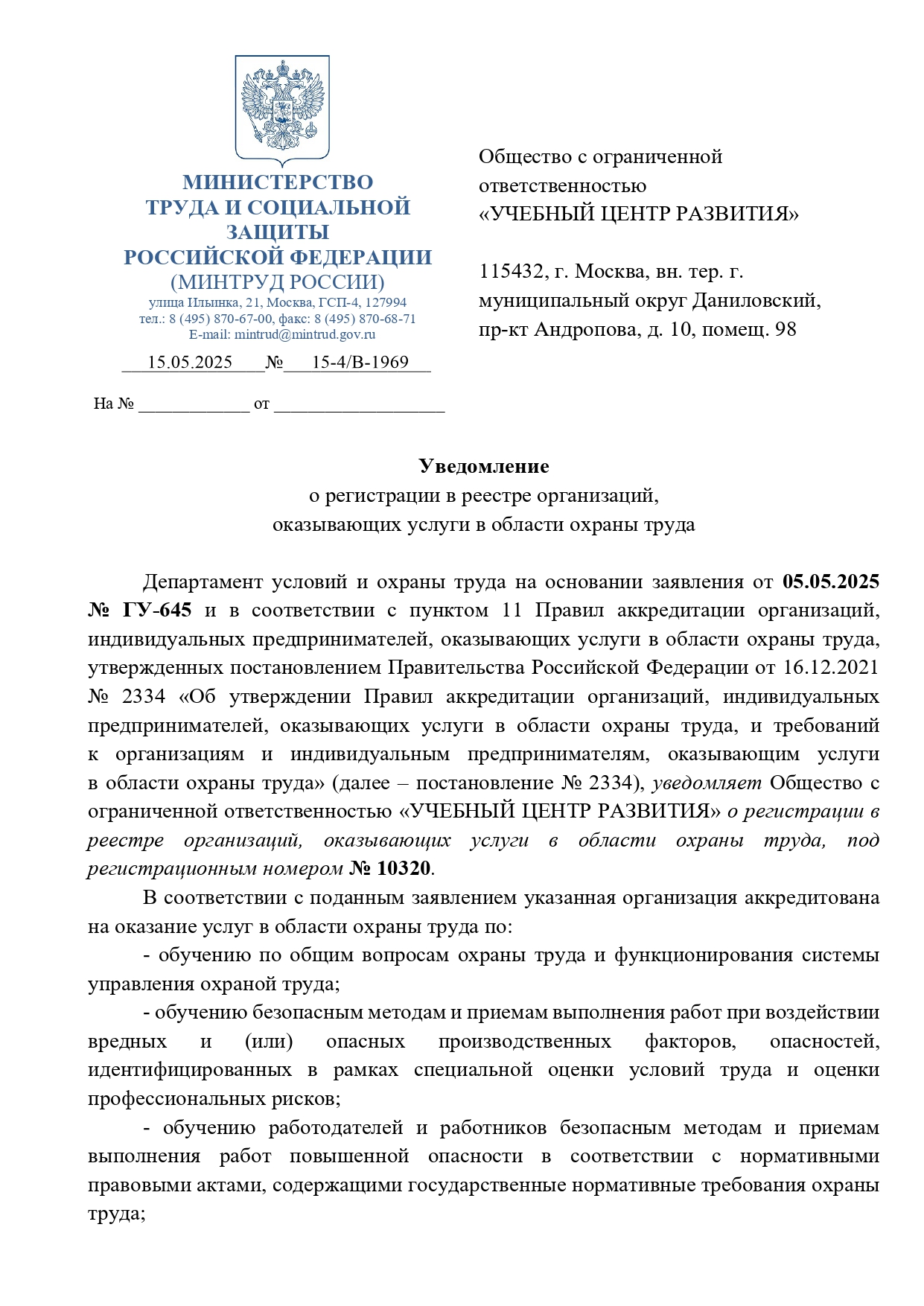 МИНИСТЕРСТВО ТРУДА И СОЦИАЛЬНОЙ ЗАЩИТЫ РОССИЙСКОЙ ФЕДЕРАЦИИ
(МИНТРУД РОССИИ)
улица Ильинка, 21, Москва, ГСП-4, 127994
тел.: 8 (495) 870-67-00, факс: 8 (495) 870-68-71
E-mail: mintrud@mintrud.gov.ru

15.05.2025 № 15-4/В-1969

На № ____________ от __________________

Общество с ограниченной ответственностью
«УЧЕБНЫЙ ЦЕНТР РАЗВИТИЯ»

115432, г. Москва, вн. тер. г. муниципальный округ Даниловский, пр-кт Андропова, д. 10, помещ. 98

Уведомление
о регистрации в реестре организаций,
оказывающих услуги в области охраны труда

Департамент условий и охраны труда на основании заявления от 05.05.2025 № ГУ-645 и в соответствии с пунктом 11 Правил аккредитации организаций, индивидуальных предпринимателей, оказывающих услуги в области охраны труда, утвержденных постановлением Правительства Российской Федерации от 16.12.2021 № 2334 «Об утверждении Правил аккредитации организаций, индивидуальных предпринимателей, оказывающих услуги в области охраны труда, и требований к организациям и индивидуальным предпринимателям, оказывающим услуги в области охраны труда» (далее – постановление № 2334), уведомляет Общество с ограниченной ответственностью «УЧЕБНЫЙ ЦЕНТР РАЗВИТИЯ» о регистрации в реестре организаций, оказывающих услуги в области охраны труда, под регистрационным номером № 10320.

В соответствии с поданным заявлением указанная организация аккредитована на оказание услуг в области охраны труда по:

- обучению по общим вопросам охраны труда и функционирования системы управления охраной труда;

- обучению безопасным методам и приемам выполнения работ при воздействии вредных и (или) опасных производственных факторов, опасностей, идентифицированных в рамках специальной оценки условий труда и оценки профессиональных рисков;

- обучению работодателей и работников безопасным методам и приемам выполнения работ повышенной опасности в соответствии с нормативными правовыми актами, содержащими государственные нормативные требования охраны труда;